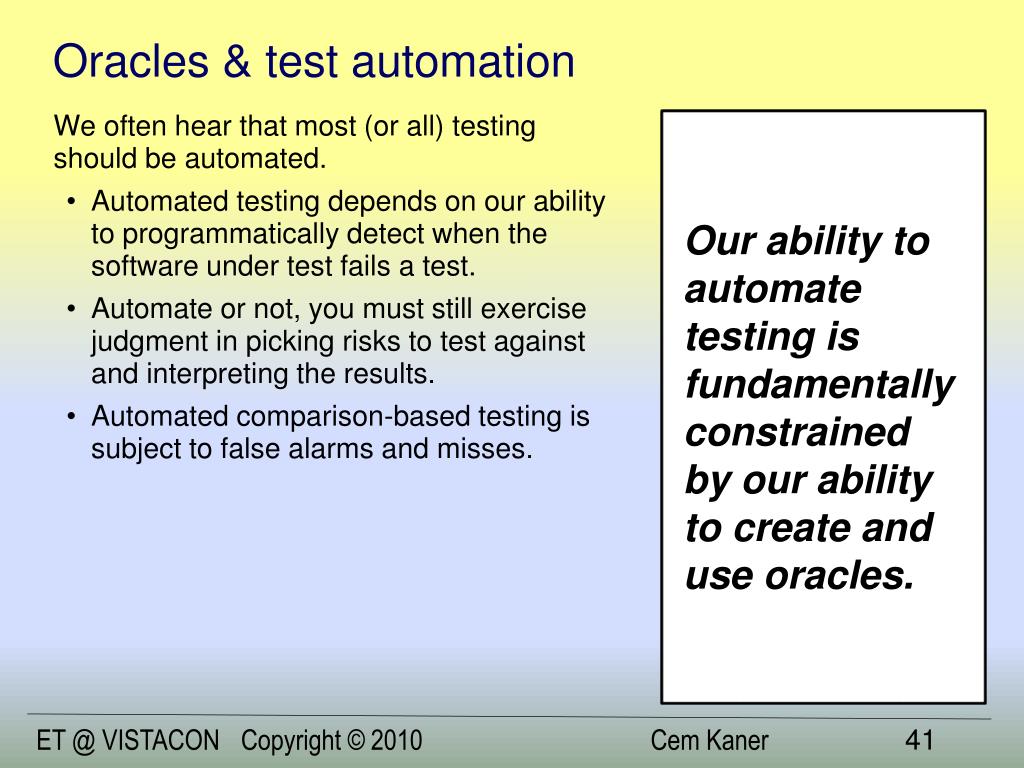 Oracles & test automation

We often hear that most (or all) testing should be automated.

• Automated testing depends on our ability to programmatically detect when the software under test fails a test.
• Automate or not, you must still exercise judgment in picking risks to test against and interpreting the results.
• Automated comparison-based testing is subject to false alarms and misses.

Our ability to automate testing is fundamentally constrained by our ability to create and use oracles.

ET @ VISTACON Copyright © 2010 Cem Kaner 41